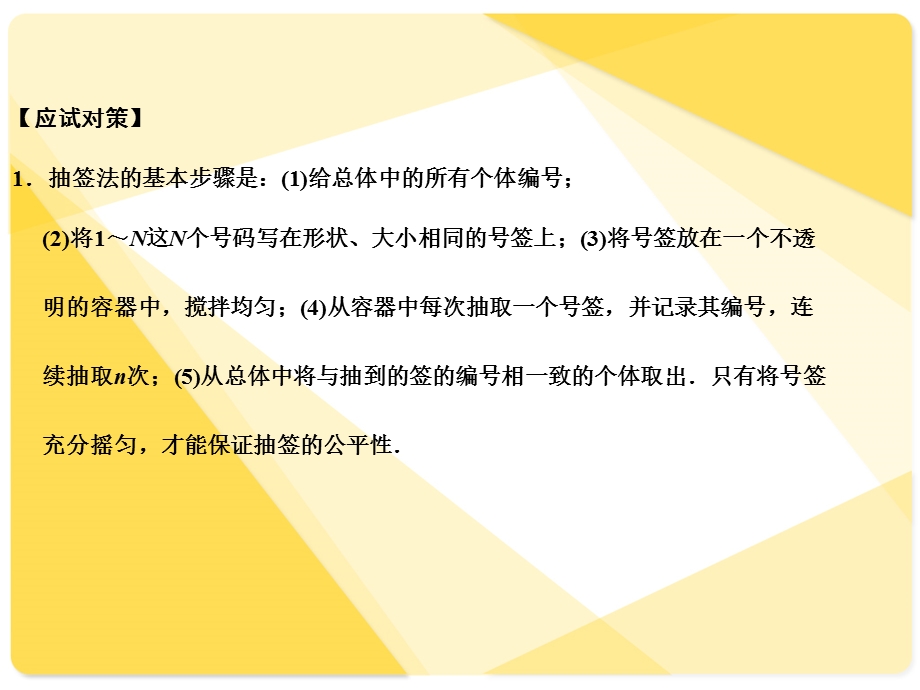 【应试对策】

1．抽签法的基本步骤是：(1)给总体中的所有个体编号；(2)将1～$N$这$N$个号码写在形状、大小相同的号签上；(3)将号签放在一个不透明的容器中，搅拌均匀；(4)从容器中每次抽取一个号签，并记录其编号，连续抽取$n$次；(5)从总体中将与抽到的签的编号相一致的个体取出．只有将号签充分摇匀，才能保证抽签的公平性．